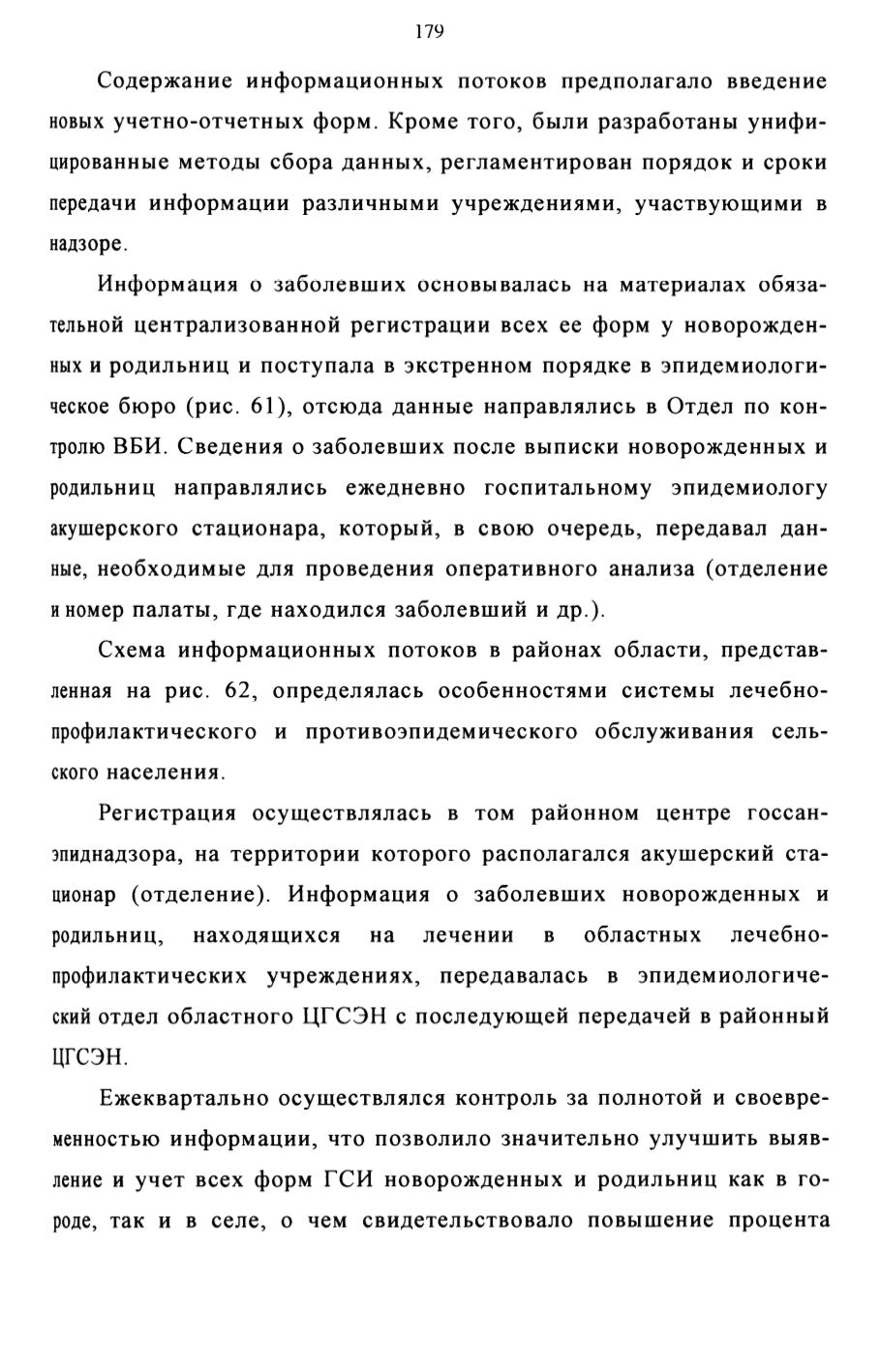 179

Содержание информационных потоков предполагало введение новых учетно-отчетных форм. Кроме того, были разработаны унифицированные методы сбора данных, регламентирован порядок и сроки передачи информации различными учреждениями, участвующими в надзоре.

Информация о заболевших основывалась на материалах обязательной централизованной регистрации всех ее форм у новорожденных и родильниц и поступала в экстренном порядке в эпидемиологическое бюро (рис. 61), отсюда данные направлялись в Отдел по контролю ВБИ. Сведения о заболевших после выписки новорожденных и родильниц направлялись ежедневно госпитальному эпидемиологу акушерского стационара, который, в свою очередь, передавал данные, необходимые для проведения оперативного анализа (отделение и номер палаты, где находился заболевший и др.).

Схема информационных потоков в районах области, представленная на рис. 62, определялась особенностями системы лечебно-профилактического и противоэпидемического обслуживания сельского населения.

Регистрация осуществлялась в том районном центре госсанэпиднадзора, на территории которого располагался акушерский стационар (отделение). Информация о заболевших новорожденных и родильниц, находящихся на лечении в областных лечебно-профилактических учреждениях, передавалась в эпидемиологический отдел областного ЦГСЭН с последующей передачей в районный ЦГСЭН.

Ежеквартально осуществлялся контроль за полнотой и своевременностью информации, что позволило значительно улучшить выявление и учет всех форм ГСИ новорожденных и родильниц как в городе, так и в селе, о чем свидетельствовало повышение процента